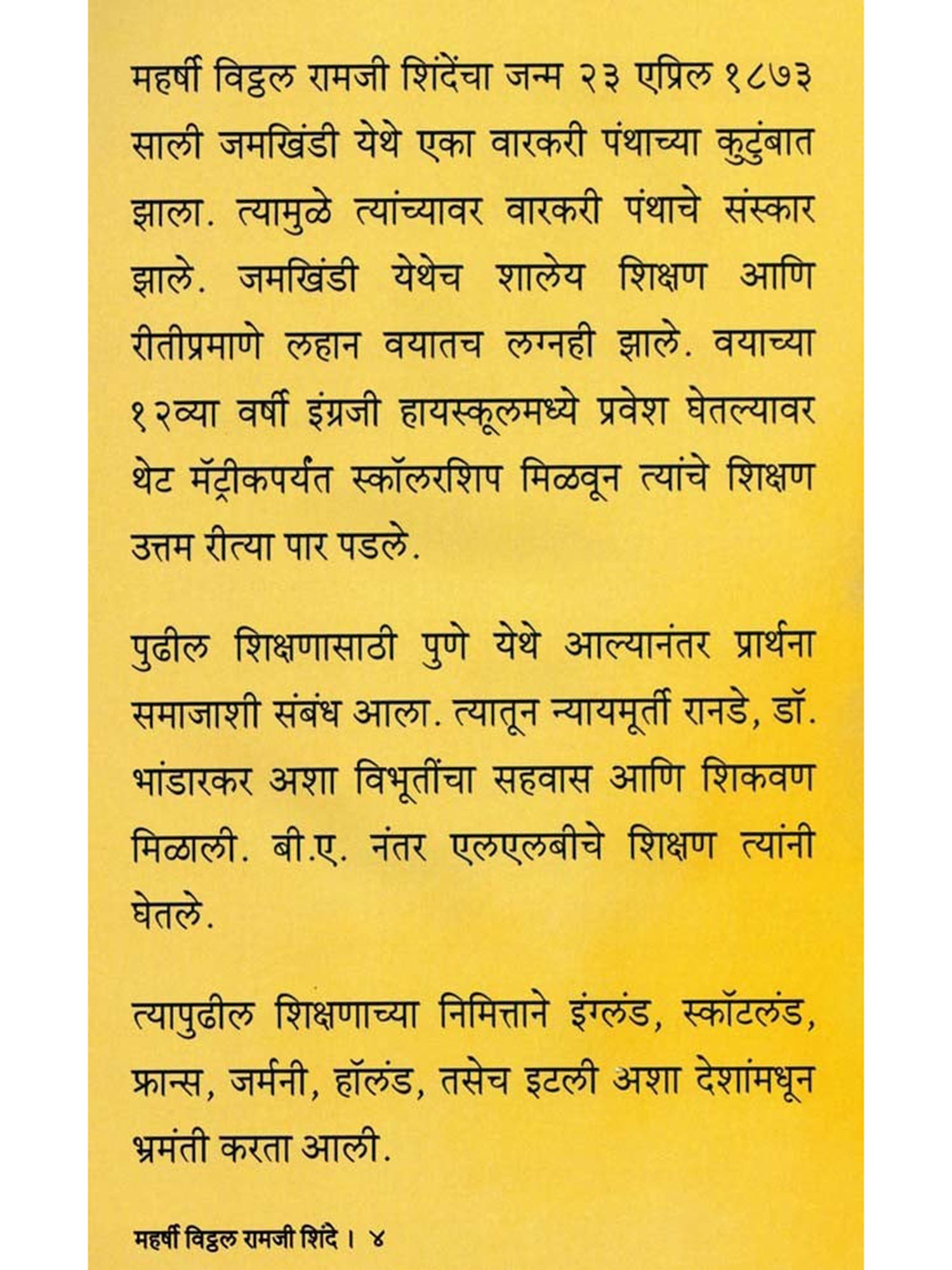 महर्षी विठ्ठल रामजी शिंदेंचा जन्म २३ एप्रिल १८७३ साली जमखिंडी येथे एका वारकरी पंथाच्या कुटुंबात झाला. त्यामुळे त्यांच्यावर वारकरी पंथाचे संस्कार झाले. जमखिंडी येथेच शालेय शिक्षण आणि रीतीप्रमाणे लहान वयातच लग्नही झाले. वयाच्या १२व्या वर्षी इंग्रजी हायस्कूलमध्ये प्रवेश घेतल्यावर थेट मॅट्रीकपर्यंत स्कॉलरशिप मिळवून त्यांचे शिक्षण उत्तम रीत्या पार पडले.

पुढील शिक्षणासाठी पुणे येथे आल्यानंतर प्रार्थना समाजाशी संबंध आला. त्यातून न्यायमूर्ती रानडे, डॉ. भांडारकर अशा विभूतींचा सहवास आणि शिकवण मिळाली. बी.ए. नंतर एलएलबीचे शिक्षण त्यांनी घेतले.

त्यापुढील शिक्षणाच्या निमित्ताने इंग्लंड, स्कॉटलंड, फ्रान्स, जर्मनी, हॉलंड, तसेच इटली अशा देशांमधून भ्रमंती करता आली.

महर्षी विठ्ठल रामजी शिंदे । ४